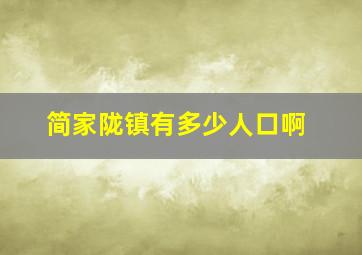 简家陇镇有多少人口啊